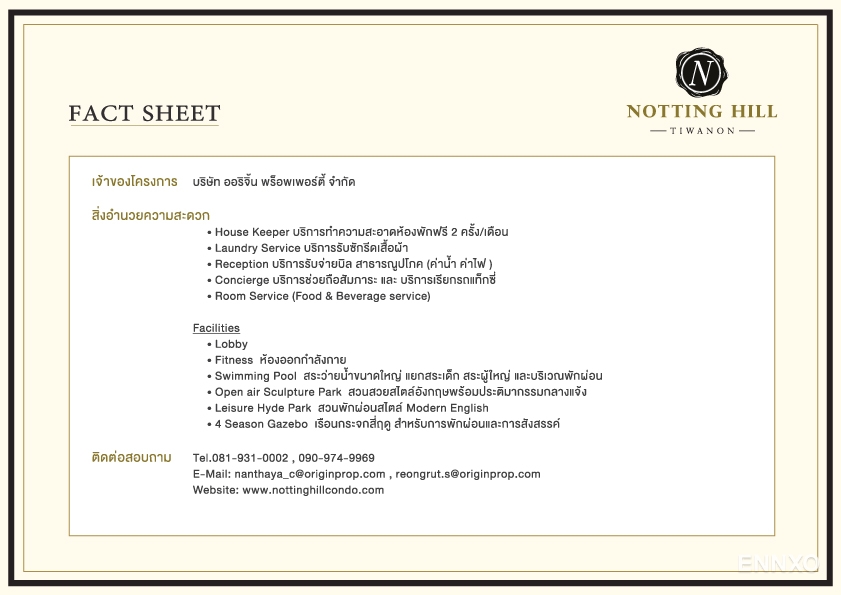 FACT SHEET

N

NOTTING HILL
TIWANON

เจ้าของโครงการ บริษัท ออริจิ้น พร็อพเพอร์ตี้ จำกัด

สิ่งอำนวยความสะดวก
• House Keeper บริการทำความสะอาดห้องพักฟรี 2 ครั้ง/เดือน
• Laundry Service บริการรับซักรีดเสื้อผ้า
• Reception บริการรับจ่ายบิล สาธารณูปโภค (ค่าน้ำ ค่าไฟ )
• Concierge บริการช่วยถือสัมภาระ และ บริการเรียกรถแท็กซี่
• Room Service (Food & Beverage service)

Facilities
• Lobby
• Fitness ห้องออกกำลังกาย
• Swimming Pool สระว่ายน้ำขนาดใหญ่ แยกสระเด็ก สระผู้ใหญ่ และบริเวณพักผ่อน
• Open air Sculpture Park สวนสวยสไตล์อังกฤษพร้อมประติมากรรมกลางแจ้ง
• Leisure Hyde Park สวนพักผ่อนสไตล์ Modern English
• 4 Season Gazebo เรือนกระจกสี่ฤดู สำหรับการพักผ่อนและการสังสรรค์

ติดต่อสอบถาม Tel.081-931-0002 , 090-974-9969
E-Mail: nanthaya_c@originprop.com , reongrut.s@originprop.com
Website: www.nottinghillcondo.com

ENNXO